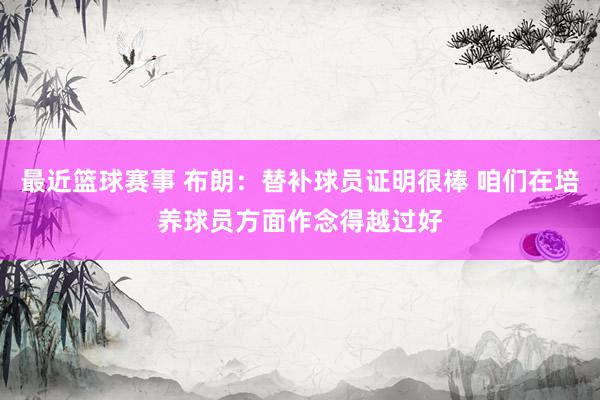 最近篮球赛事 布朗：替补球员证明很棒 咱们在培养球员方面作念得越过好